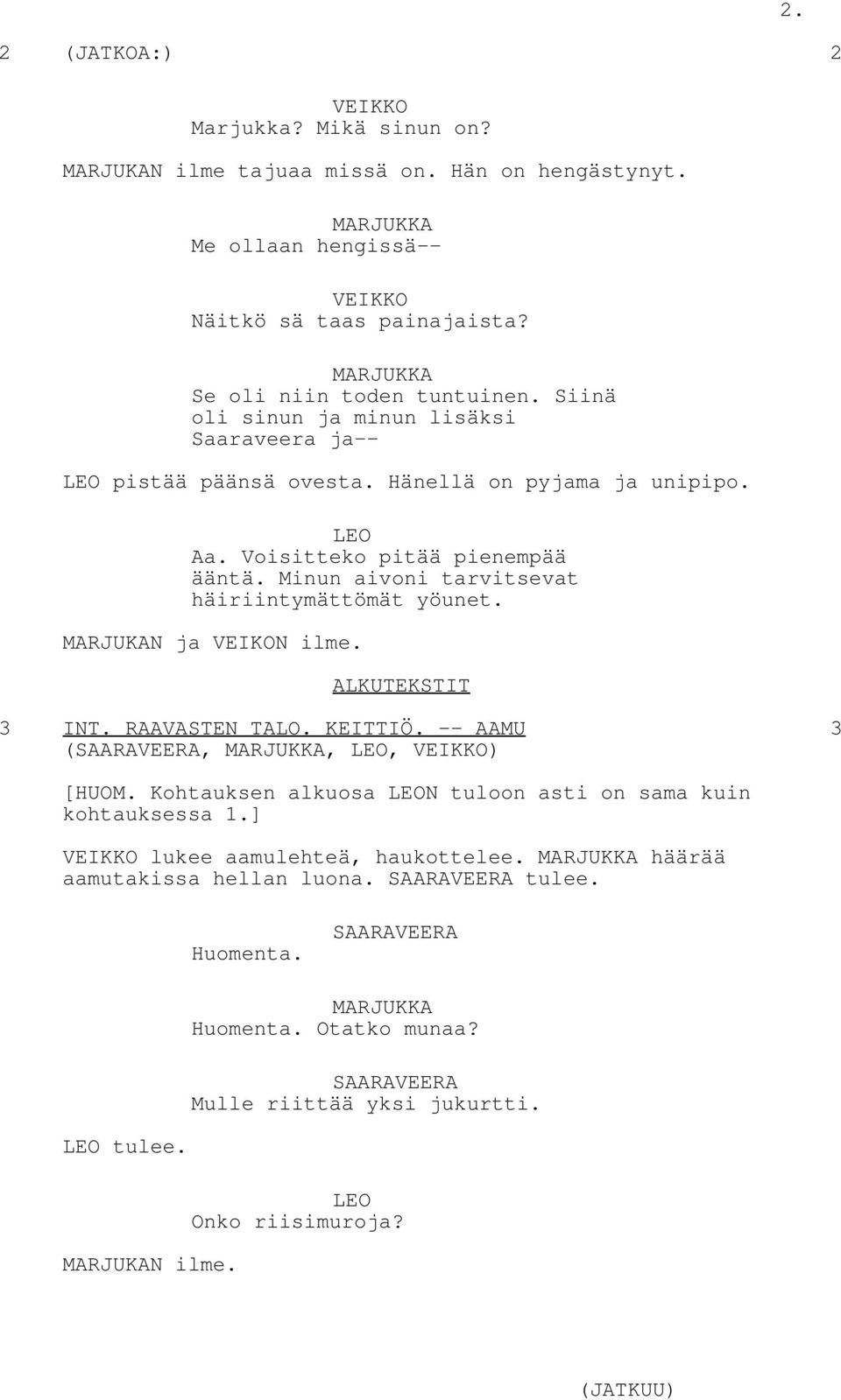 2.

2 (JATKOA:) 2

VEIKKO
Marjukka? Mikä sinun on?

MARJUKAN ilme tajuaa missä on. Hän on hengästynyt.

MARJUKKA
Me ollaan hengissä--

VEIKKO
Näitkö sä taas painajaista?

MARJUKKA
Se oli niin toden tuntuinen. Siinä oli sinun ja minun lisäksi Saaraveera ja--

LEO pistää päänsä ovesta. Hänellä on pyjama ja unipipo.

LEO
Aa. Voisitteko pitää pienempää ääntä. Minun aivoni tarvitsevat häiriintymättömät yöunet.

MARJUKAN ja VEIKON ilme.

ALKUTEKSTIT

3 INT. RAAVASTEN TALO. KEITTIÖ. -- AAMU 3
(SAARAVEERA, MARJUKKA, LEO, VEIKKO)

[HUOM. Kohtauksen alkuosa LEON tuloon asti on sama kuin kohtauksessa 1.]

VEIKKO lukee aamulehteä, haukottelee. MARJUKKA häärää aamutakissa hellan luona. SAARAVEERA tulee.

SAARAVEERA
Huomenta.

MARJUKKA
Huomenta. Otatko munaa?

SAARAVEERA
Mulle riittää yksi jukurtti.

LEO tulee.

LEO
Onko riisimuroja?

MARJUKAN ilme.

(JATKUU)